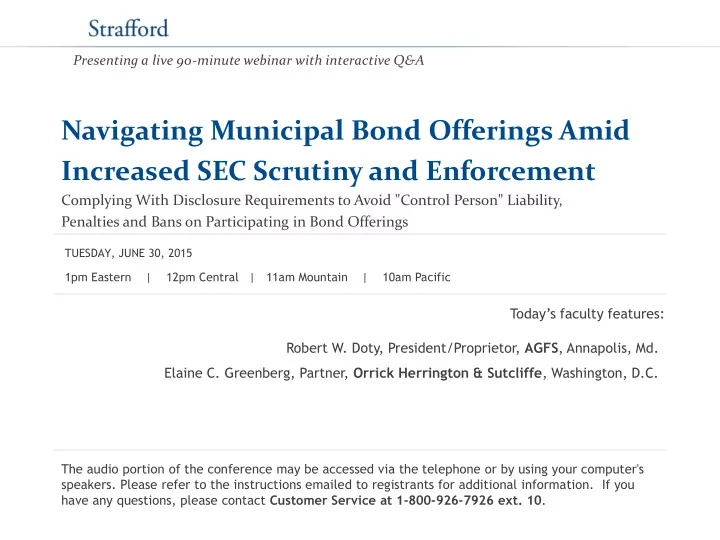 Strafford

Presenting a live 90-minute webinar with interactive Q&A

Navigating Municipal Bond Offerings Amid Increased SEC Scrutiny and Enforcement

Complying With Disclosure Requirements to Avoid "Control Person" Liability, Penalties and Bans on Participating in Bond Offerings

TUESDAY, JUNE 30, 2015

1pm Eastern | 12pm Central | 11am Mountain | 10am Pacific

Today's faculty features:

Robert W. Doty, President/Proprietor, AGFS, Annapolis, Md.

Elaine C. Greenberg, Partner, Orrick Herrington & Sutcliffe, Washington, D.C.

The audio portion of the conference may be accessed via the telephone or by using your computer's speakers. Please refer to the instructions emailed to registrants for additional information. If you have any questions, please contact Customer Service at 1-800-926-7926 ext. 10.